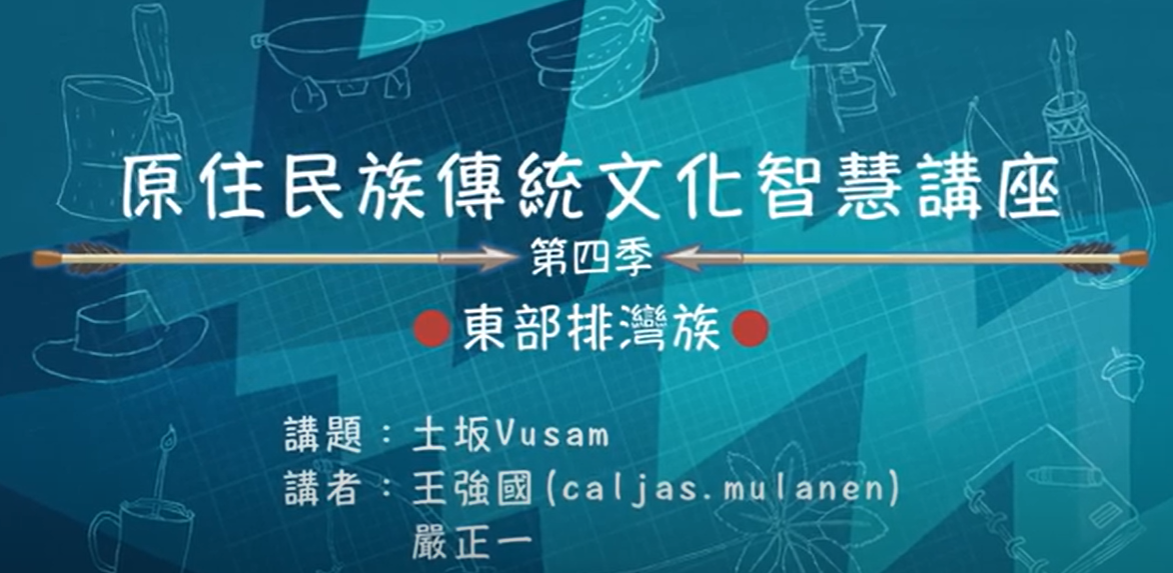 原住民族傳統文化智慧講座

第四季

東部排灣族

講題：土坂Vusam

講者：王強國(caljas.mulanen)
嚴正一